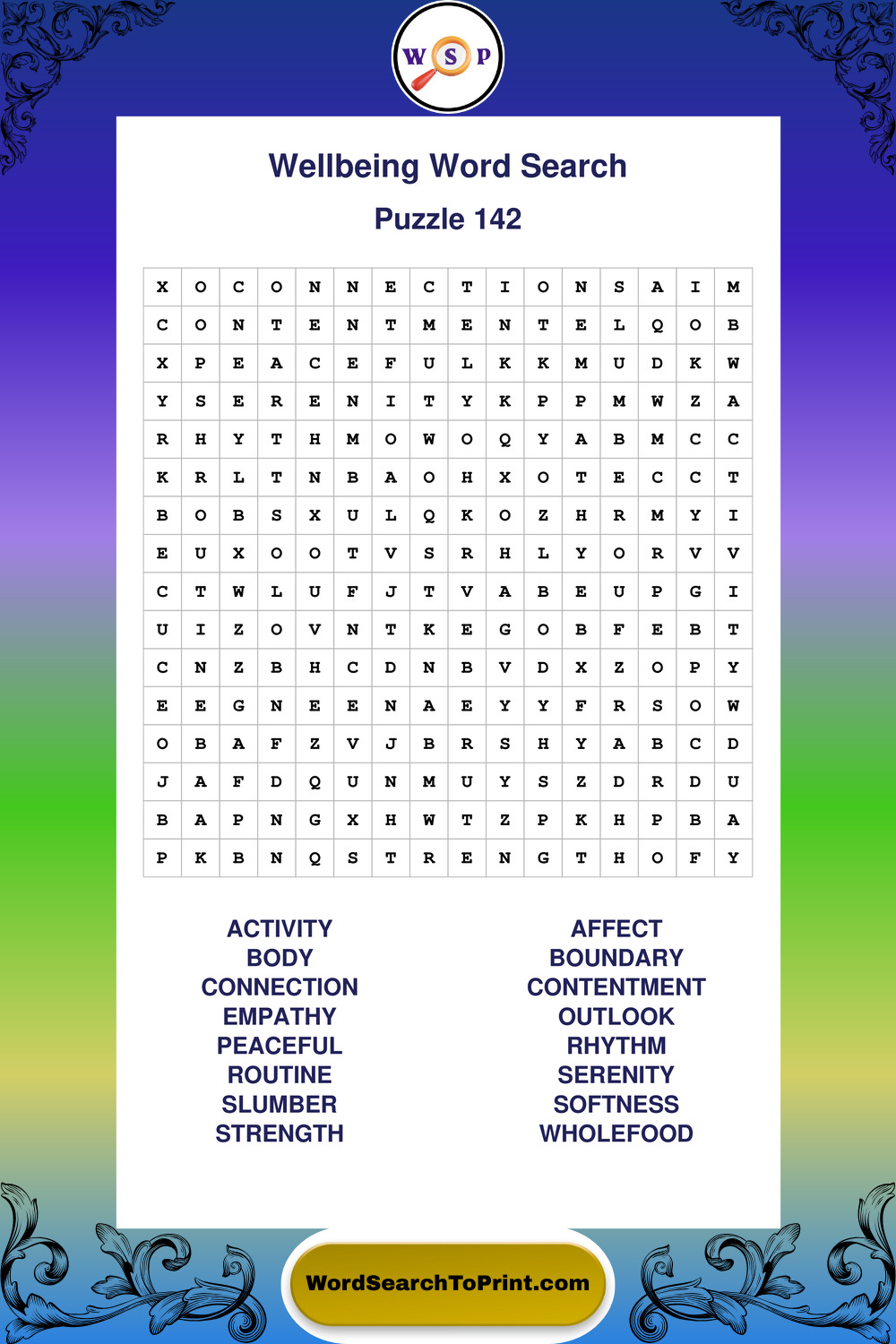 W S P

Wellbeing Word Search

Puzzle 142

| X | O | C | O | N | N | E | C | T | I | O | N | S | A | I | M |
|---|---|---|---|---|---|---|---|---|---|---|---|---|---|---|---|
| C | O | N | T | E | N | T | M | E | N | T | E | L | Q | O | B |
| X | P | E | A | C | E | F | U | L | K | K | M | U | D | K | W |
| Y | S | E | R | E | N | I | T | Y | K | P | P | M | W | Z | A |
| R | H | Y | T | H | M | O | W | O | Q | Y | A | B | M | C | C |
| K | R | L | T | N | B | A | O | H | X | O | T | E | C | C | T |
| B | O | B | S | X | U | L | Q | K | O | Z | H | R | M | Y | I |
| E | U | X | O | O | T | V | S | R | H | L | Y | O | R | V | V |
| C | T | W | L | U | F | J | T | V | A | B | E | U | P | G | I |
| U | I | Z | O | V | N | T | K | E | G | O | B | F | E | B | T |
| C | N | Z | B | H | C | D | N | B | V | D | X | Z | O | P | Y |
| E | E | G | N | E | E | N | A | E | Y | Y | F | R | S | O | W |
| O | B | A | F | Z | V | J | B | R | S | H | Y | A | B | C | D |
| J | A | F | D | Q | U | N | M | U | Y | S | Z | D | R | D | U |
| B | A | P | N | G | X | H | W | T | Z | P | K | H | P | B | A |
| P | K | B | N | Q | S | T | R | E | N | G | T | H | O | F | Y |

ACTIVITY
BODY
CONNECTION
EMPATHY
PEACEFUL
ROUTINE
SLUMBER
STRENGTH

AFFECT
BOUNDARY
CONTENTMENT
OUTLOOK
RHYTHM
SERENITY
SOFTNESS
WHOLEFOOD

WordSearchToPrint.com